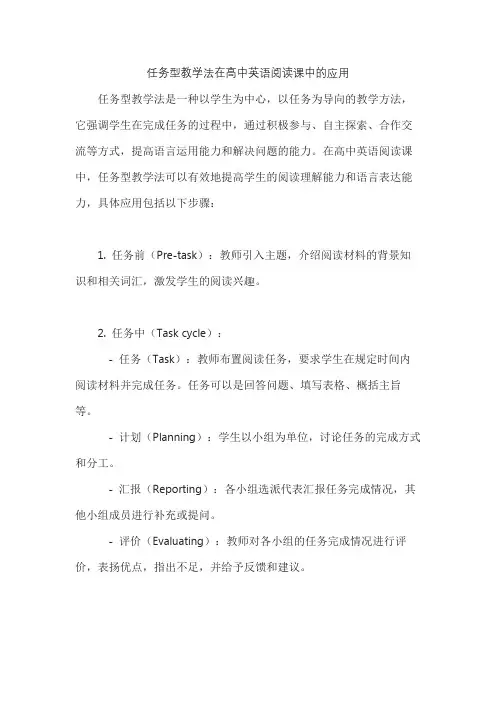 任务型教学法在高中英语阅读课中的应用

任务型教学法是一种以学生为中心，以任务为导向的教学方法，它强调学生在完成任务的过程中，通过积极参与、自主探索、合作交流等方式，提高语言运用能力和解决问题的能力。在高中英语阅读课中，任务型教学法可以有效地提高学生的阅读理解能力和语言表达能力，具体应用包括以下步骤：

1. 任务前（Pre-task）：教师引入主题，介绍阅读材料的背景知识和相关词汇，激发学生的阅读兴趣。

2. 任务中（Task cycle）：

- 任务（Task）：教师布置阅读任务，要求学生在规定时间内阅读材料并完成任务。任务可以是回答问题、填写表格、概括主旨等。

- 计划（Planning）：学生以小组为单位，讨论任务的完成方式和分工。

- 汇报（Reporting）：各小组选派代表汇报任务完成情况，其他小组成员进行补充或提问。

- 评价（Evaluating）：教师对各小组的任务完成情况进行评价，表扬优点，指出不足，并给予反馈和建议。